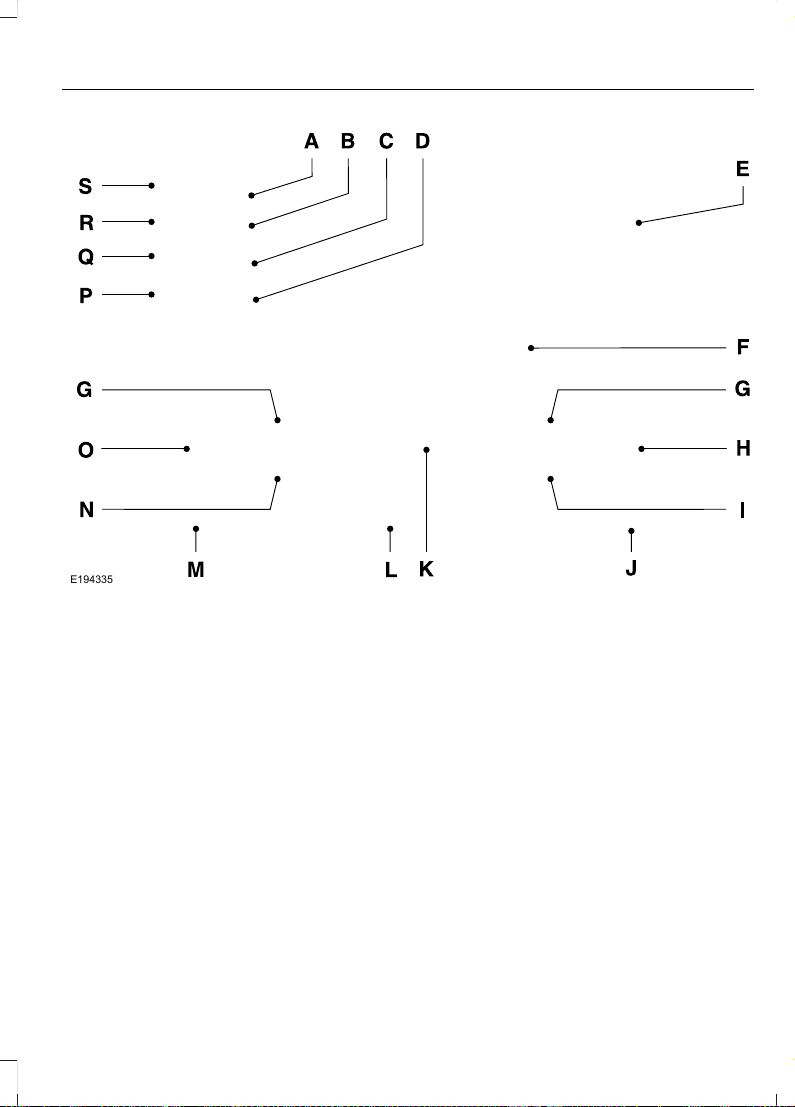 A B C D

E

S

R

Q

P

F

G

G

O

H

N

I

M

L K

J

E194335